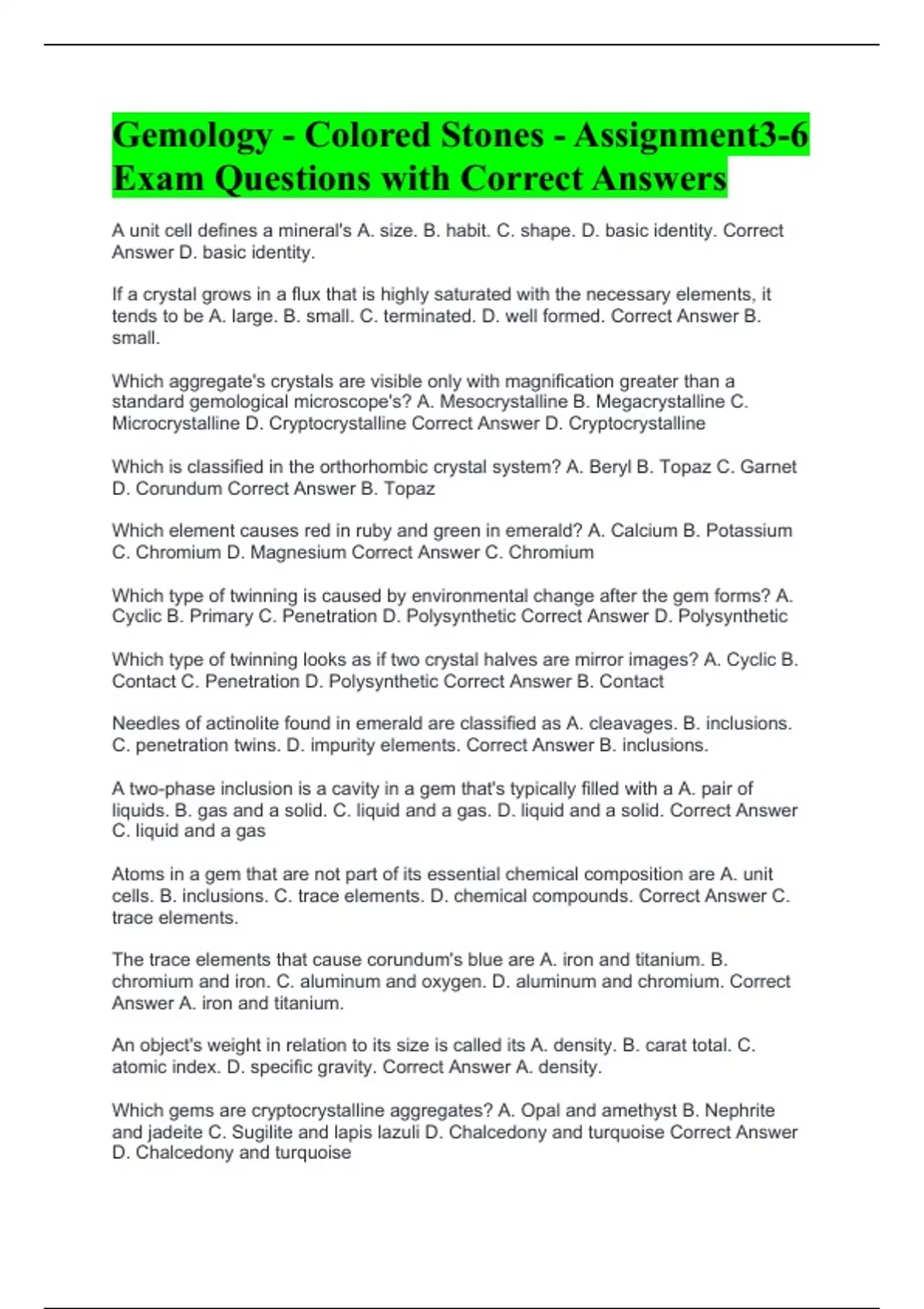 Gemology - Colored Stones - Assignment3-6 Exam Questions with Correct Answers

A unit cell defines a mineral's A. size. B. habit. C. shape. D. basic identity. Correct Answer D. basic identity.

If a crystal grows in a flux that is highly saturated with the necessary elements, it tends to be A. large. B. small. C. terminated. D. well formed. Correct Answer B. small.

Which aggregate's crystals are visible only with magnification greater than a standard gemological microscope's? A. Mesocrystalline B. Megacrystalline C. Microcrystalline D. Cryptocrystalline Correct Answer D. Cryptocrystalline

Which is classified in the orthorhombic crystal system? A. Beryl B. Topaz C. Garnet D. Corundum Correct Answer B. Topaz

Which element causes red in ruby and green in emerald? A. Calcium B. Potassium C. Chromium D. Magnesium Correct Answer C. Chromium

Which type of twinning is caused by environmental change after the gem forms? A. Cyclic B. Primary C. Penetration D. Polysynthetic Correct Answer D. Polysynthetic

Which type of twinning looks as if two crystal halves are mirror images? A. Cyclic B. Contact C. Penetration D. Polysynthetic Correct Answer B. Contact

Needles of actinolite found in emerald are classified as A. cleavages. B. inclusions. C. penetration twins. D. impurity elements. Correct Answer B. inclusions.

A two-phase inclusion is a cavity in a gem that's typically filled with a A. pair of liquids. B. gas and a solid. C. liquid and a gas. D. liquid and a solid. Correct Answer C. liquid and a gas

Atoms in a gem that are not part of its essential chemical composition are A. unit cells. B. inclusions. C. trace elements. D. chemical compounds. Correct Answer C. trace elements.

The trace elements that cause corundum's blue are A. iron and titanium. B. chromium and iron. C. aluminum and oxygen. D. aluminum and chromium. Correct Answer A. iron and titanium.

An object's weight in relation to its size is called its A. density. B. carat total. C. atomic index. D. specific gravity. Correct Answer A. density.

Which gems are cryptocrystalline aggregates? A. Opal and amethyst B. Nephrite and jadeite C. Sugilite and lapis lazuli D. Chalcedony and turquoise Correct Answer D. Chalcedony and turquoise